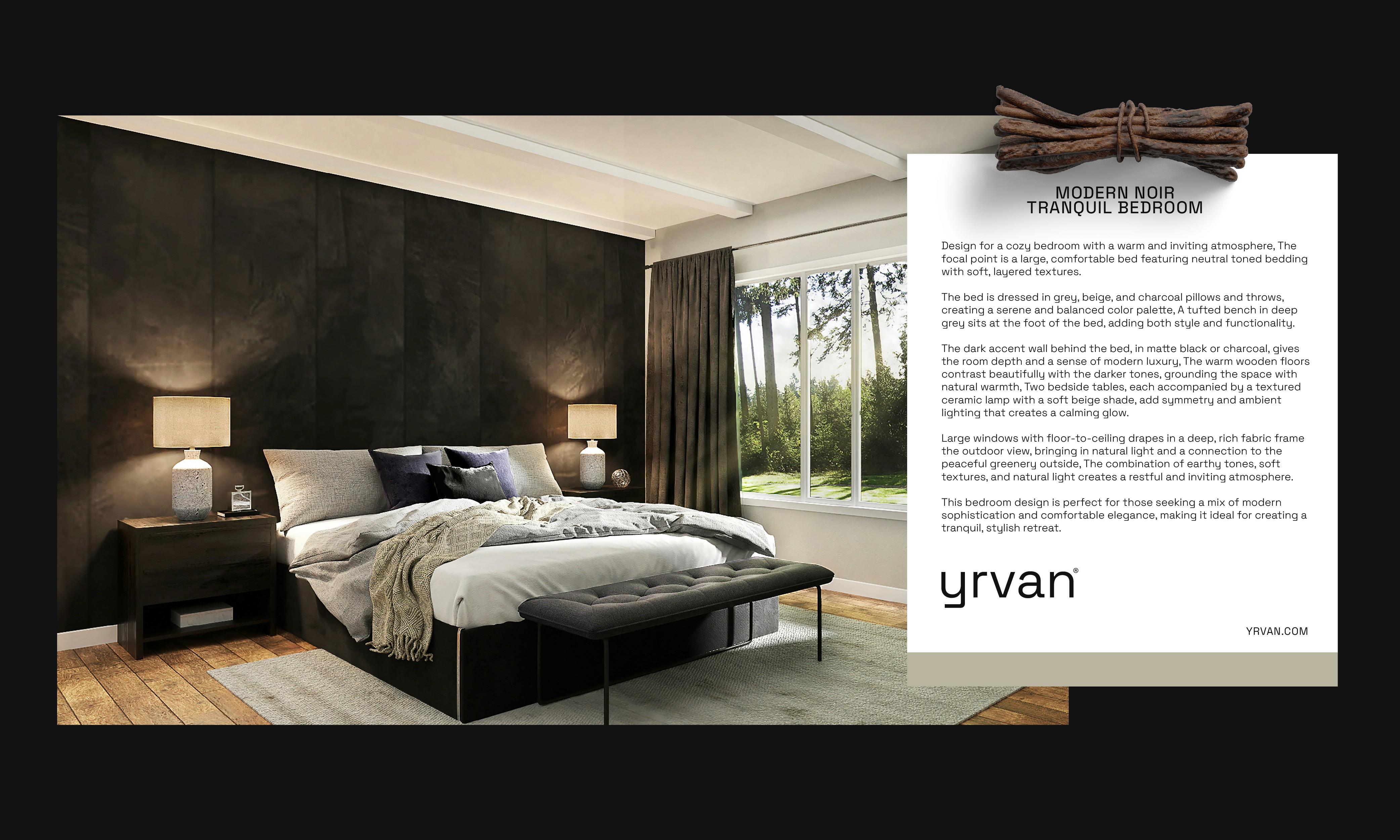 MODERN NOIR
TRANQUIL BEDROOM

Design for a cozy bedroom with a warm and inviting atmosphere, The focal point is a large, comfortable bed featuring neutral toned bedding with soft, layered textures.

The bed is dressed in grey, beige, and charcoal pillows and throws, creating a serene and balanced color palette, A tufted bench in deep grey sits at the foot of the bed, adding both style and functionality.

The dark accent wall behind the bed, in matte black or charcoal, gives the room depth and a sense of modern luxury, The warm wooden floors contrast beautifully with the darker tones, grounding the space with natural warmth, Two bedside tables, each accompanied by a textured ceramic lamp with a soft beige shade, add symmetry and ambient lighting that creates a calming glow.

Large windows with floor-to-ceiling drapes in a deep, rich fabric frame the outdoor view, bringing in natural light and a connection to the peaceful greenery outside, The combination of earthy tones, soft textures, and natural light creates a restful and inviting atmosphere.

This bedroom design is perfect for those seeking a mix of modern sophistication and comfortable elegance, making it ideal for creating a tranquil, stylish retreat.

yrvan®

YRVAN.COM